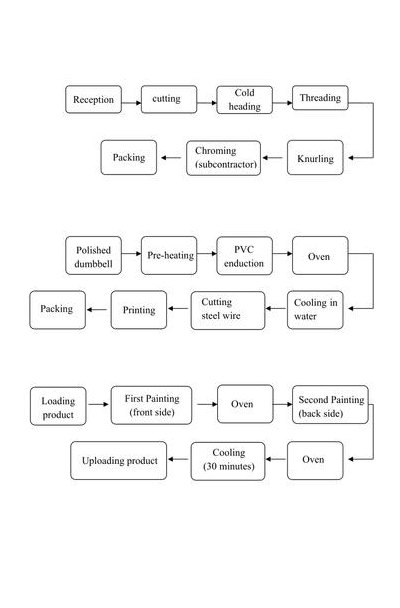 Reception

cutting

Cold heading

Threading

Knurling

Chroming (subcontractor)

Packing

Polished dumbbell

Pre-heating

PVC enduction

Oven

Cooling in water

Cutting steel wire

Printing

Packing

Loading product

First Painting (front side)

Oven

Second Painting (back side)

Oven

Cooling (30 minutes)

Uploading product